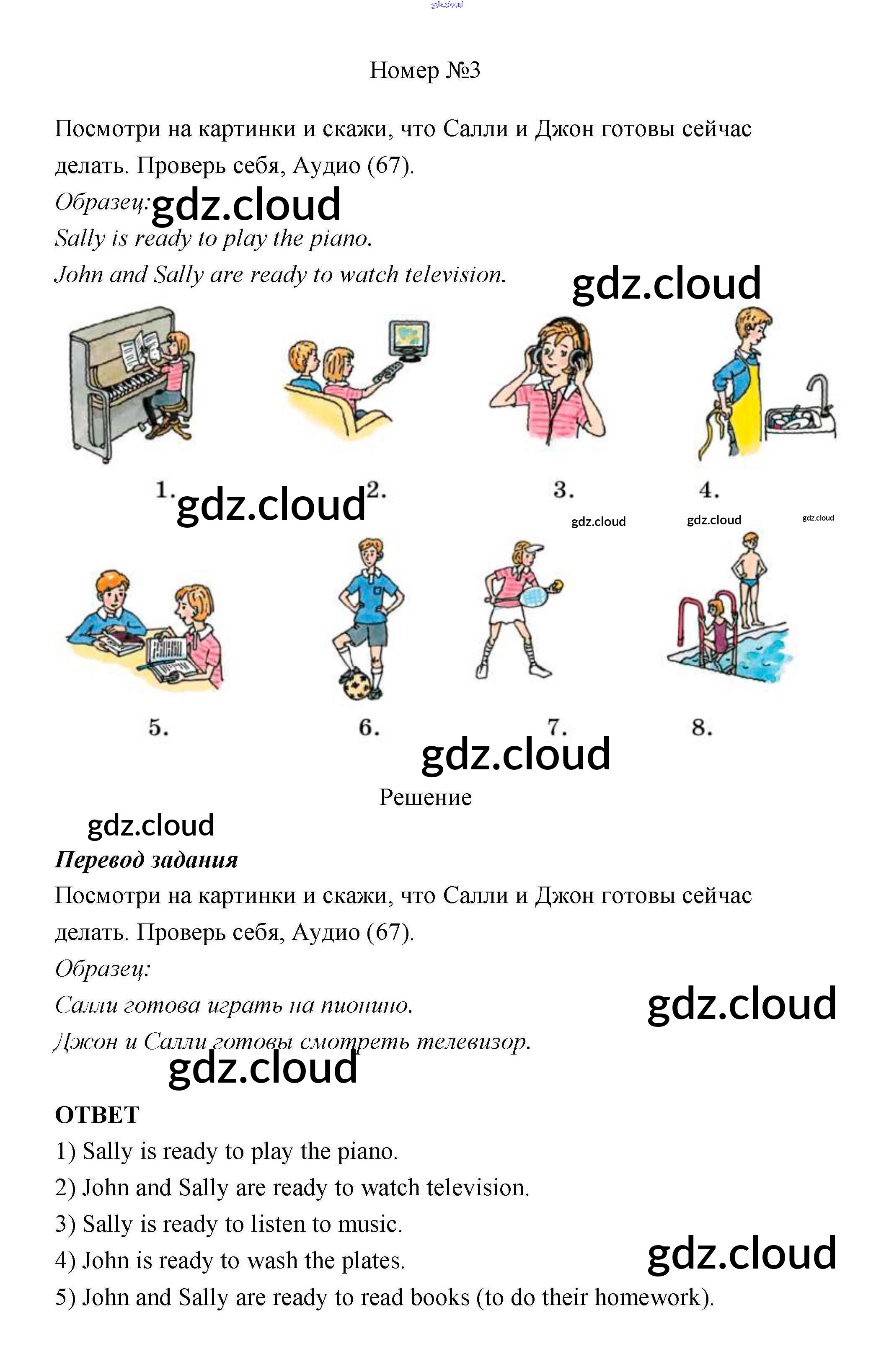 gdz.cloud

Номер №3

Посмотри на картинки и скажи, что Салли и Джон готовы сейчас делать. Проверь себя, Аудио (67).

Образец: gdz.cloud

Sally is ready to play the piano.

John and Sally are ready to watch television.

gdz.cloud

1. gdz.cloud 2. 3. 4.

gdz.cloud gdz.cloud gdz.cloud

5. 6. 7. 8.

gdz.cloud

Решение

gdz.cloud

Перевод задания

Посмотри на картинки и скажи, что Салли и Джон готовы сейчас делать. Проверь себя, Аудио (67).

Образец:

Салли готова играть на пионино.

gdz.cloud

Джон и Салли готовы смотреть телевизор.

gdz.cloud

ОТВЕТ

1) Sally is ready to play the piano.

2) John and Sally are ready to watch television.

3) Sally is ready to listen to music.

4) John is ready to wash the plates.

gdz.cloud

5) John and Sally are ready to read books (to do their homework).